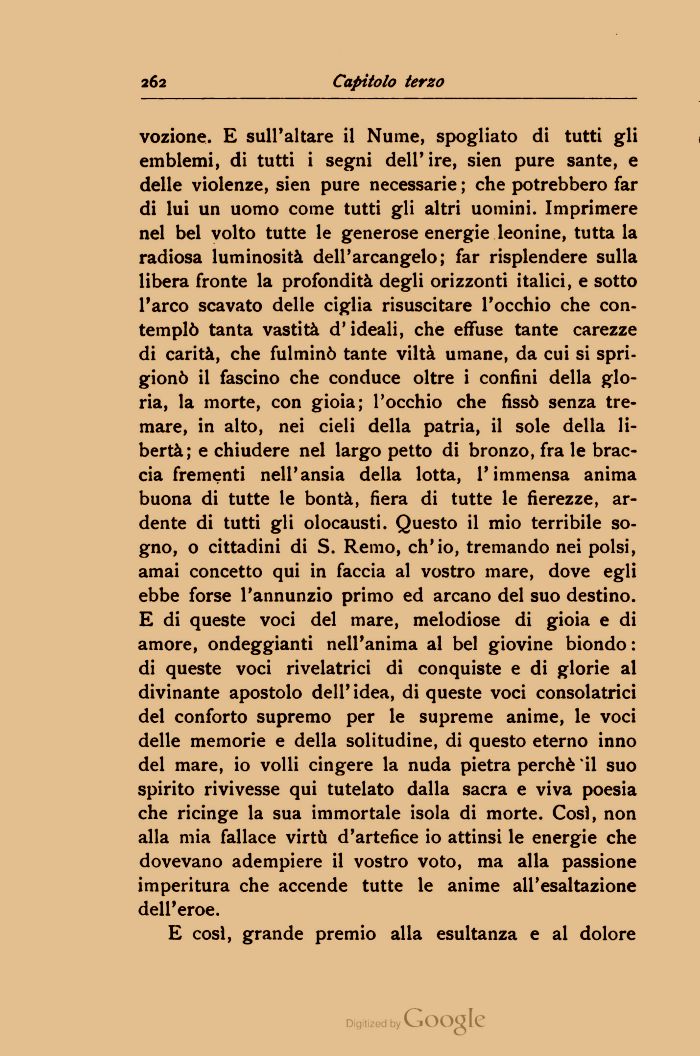 262 Capitolo terzo

vozione. E sull'altare il Nume, spogliato di tutti gli emblemi, di tutti i segni dell'ire, sien pure sante, e delle violenze, sien pure necessarie; che potrebbero far di lui un uomo come tutti gli altri uomini. Imprimere nel bel volto tutte le generose energie leonine, tutta la radiosa luminosità dell'arcangelo; far risplendere sulla libera fronte la profondità degli orizzonti italici, e sotto l'arco scavato delle ciglia risuscitare l'occhio che contemplò tanta vastità d'ideali, che effuse tante carezze di carità, che fulminò tante viltà umane, da cui si sprigionò il fascino che conduce oltre i confini della gloria, la morte, con gioia; l'occhio che fissò senza tremare, in alto, nei cieli della patria, il sole della libertà; e chiudere nel largo petto di bronzo, fra le braccia frementi nell'ansia della lotta, l'immensa anima buona di tutte le bontà, fiera di tutte le fierezze, ardente di tutti gli olocausti. Questo il mio terribile sogno, o cittadini di S. Remo, ch'io, tremando nei polsi, amai concetto qui in faccia al vostro mare, dove egli ebbe forse l'annunzio primo ed arcano del suo destino. E di queste voci del mare, melodiose di gioia e di amore, ondeggianti nell'anima al bel giovine biondo: di queste voci rivelatrici di conquiste e di glorie al divinante apostolo dell'idea, di queste voci consolatrici del conforto supremo per le supreme anime, le voci delle memorie e della solitudine, di questo eterno inno del mare, io volli cingere la nuda pietra perchè il suo spirito rivivesse qui tutelato dalla sacra e viva poesia che ricinge la sua immortale isola di morte. Così, non alla mia fallace virtù d'artefice io attinsi le energie che dovevano adempiere il vostro voto, ma alla passione imperitura che accende tutte le anime all'esaltazione dell'eroe.

E così, grande premio alla esultanza e al dolore

Digitized by Google